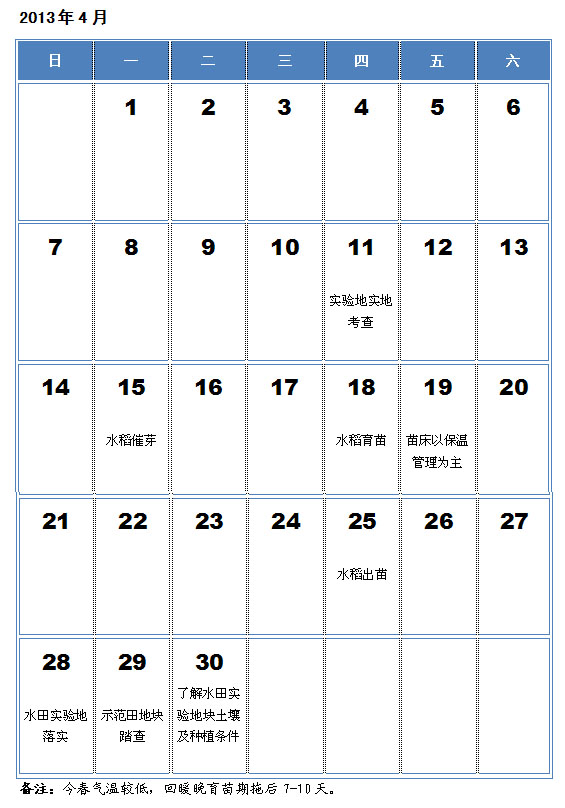 2013年4月

| 日 | 一 | 二 | 三 | 四 | 五 | 六 |
|---|---|---|---|---|---|---|
| | 1 | 2 | 3 | 4 | 5 | 6 |
| 7 | 8 | 9 | 10 | 11 实验地实地考查 | 12 | 13 |
| 14 | 15 水稻催芽 | 16 | 17 | 18 水稻育苗 | 19 苗床以保温管理为主 | 20 |
| 21 | 22 | 23 | 24 | 25 水稻出苗 | 26 | 27 |
| 28 水田实验地落实 | 29 示范田地块踏查 | 30 了解水田实验地块土壤及种植条件 | | | | |

备注：今春气温较低，回暖晚育苗期拖后 7-10 天。